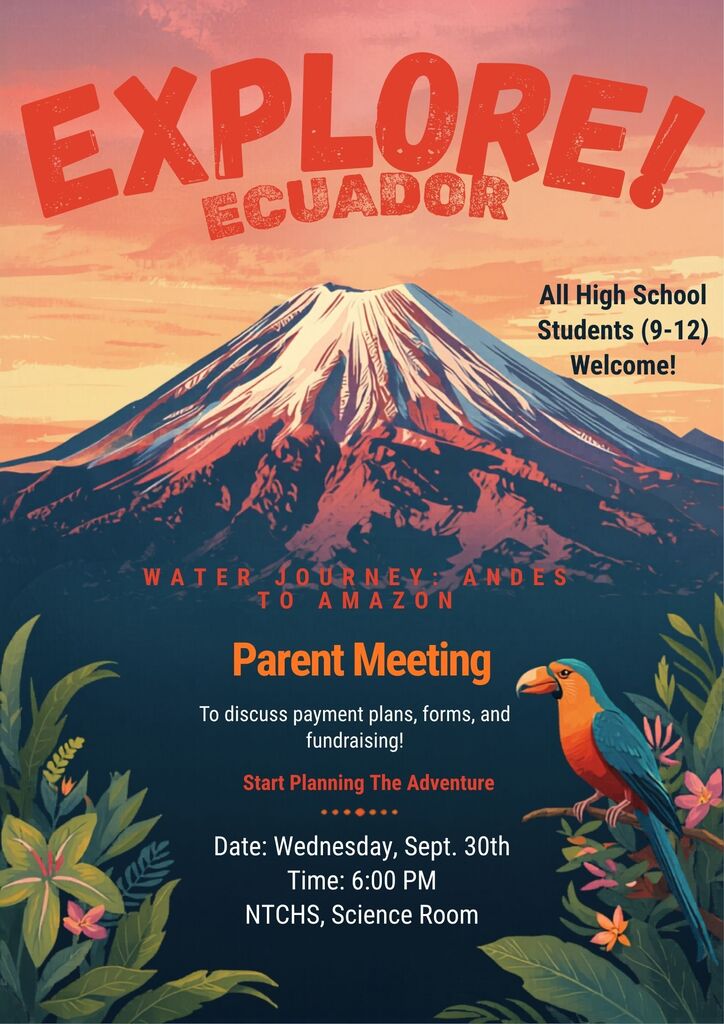 EXPLORE!
ECUADOR

All High School Students (9-12) Welcome!

WATER JOURNEY: ANDES TO AMAZON

Parent Meeting

To discuss payment plans, forms, and fundraising!

Start Planning The Adventure

Date: Wednesday, Sept. 30th
Time: 6:00 PM
NTCHS, Science Room